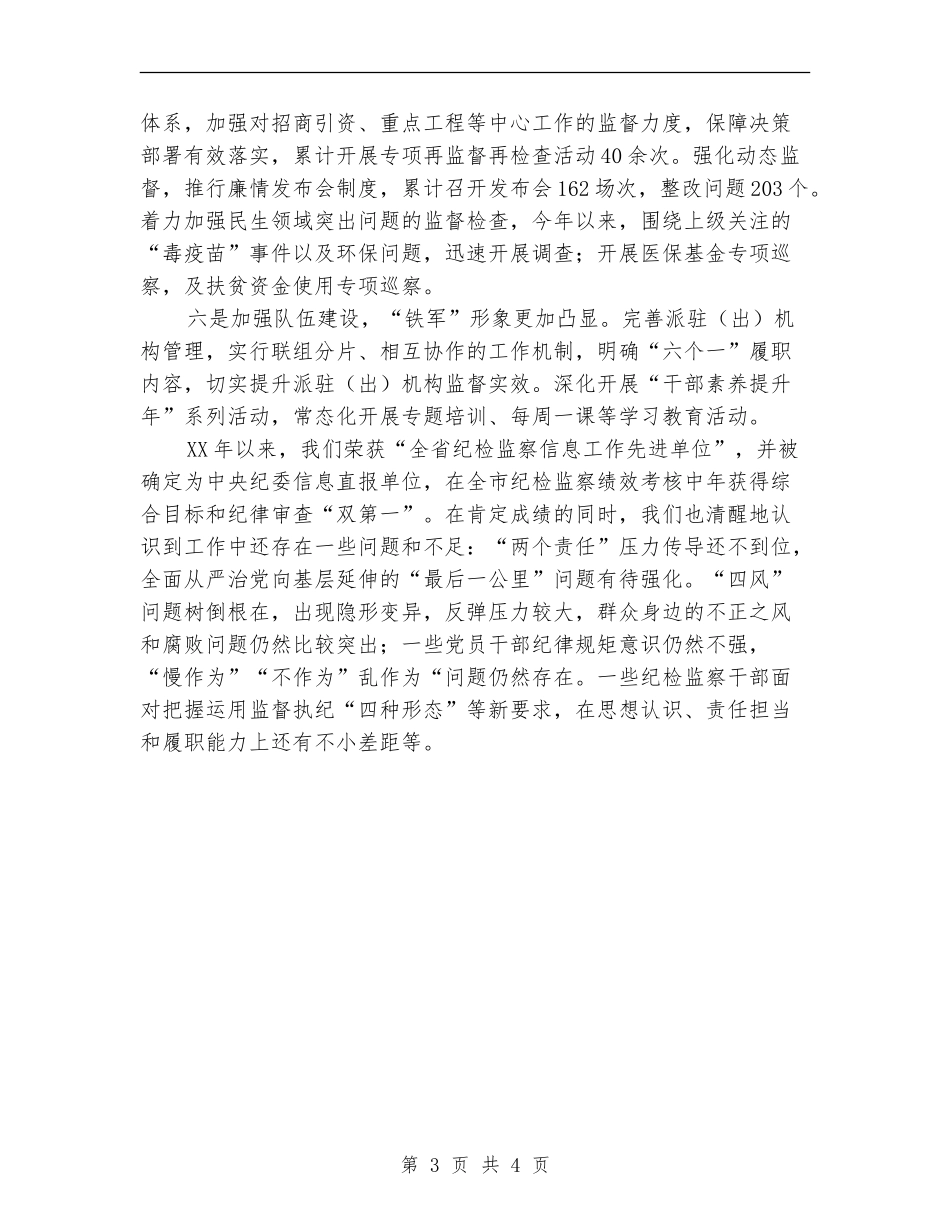 体系，加强对招商引资、重点工程等中心工作的监督力度，保障决策部署有效落实，累计开展专项再监督再检查活动40余次。强化动态监督，推行廉情发布会制度，累计召开发布会162场次，整改问题203个。着力加强民生领域突出问题的监督检查，今年以来，围绕上级关注的“毒疫苗”事件以及环保问题，迅速开展调查；开展医保基金专项巡察，及扶贫资金使用专项巡察。

六是加强队伍建设，“铁军”形象更加凸显。完善派驻（出）机构管理，实行联组分片、相互协作的工作机制，明确“六个一”履职内容，切实提升派驻（出）机构监督实效。深化开展“干部素养提升年”系列活动，常态化开展专题培训、每周一课等学习教育活动。

XX年以来，我们荣获“全省纪检监察信息工作先进单位”，并被确定为中央纪委信息直报单位，在全市纪检监察绩效考核中年获得综合目标和纪律审查“双第一”。在肯定成绩的同时，我们也清醒地认识到工作中还存在一些问题和不足：“两个责任”压力传导还不到位，全面从严治党向基层延伸的“最后一公里”问题有待强化。“四风”问题树倒根在，出现隐形变异，反弹压力较大，群众身边的不正之风和腐败问题仍然比较突出；一些党员干部纪律规矩意识仍然不强，“慢作为”“不作为”乱作为“问题仍然存在。一些纪检监察干部面对把握运用监督执纪“四种形态”等新要求，在思想认识、责任担当和履职能力上还有不小差距等。

第 3 页 共 4 页